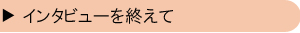 ▶ インタビューを終えて